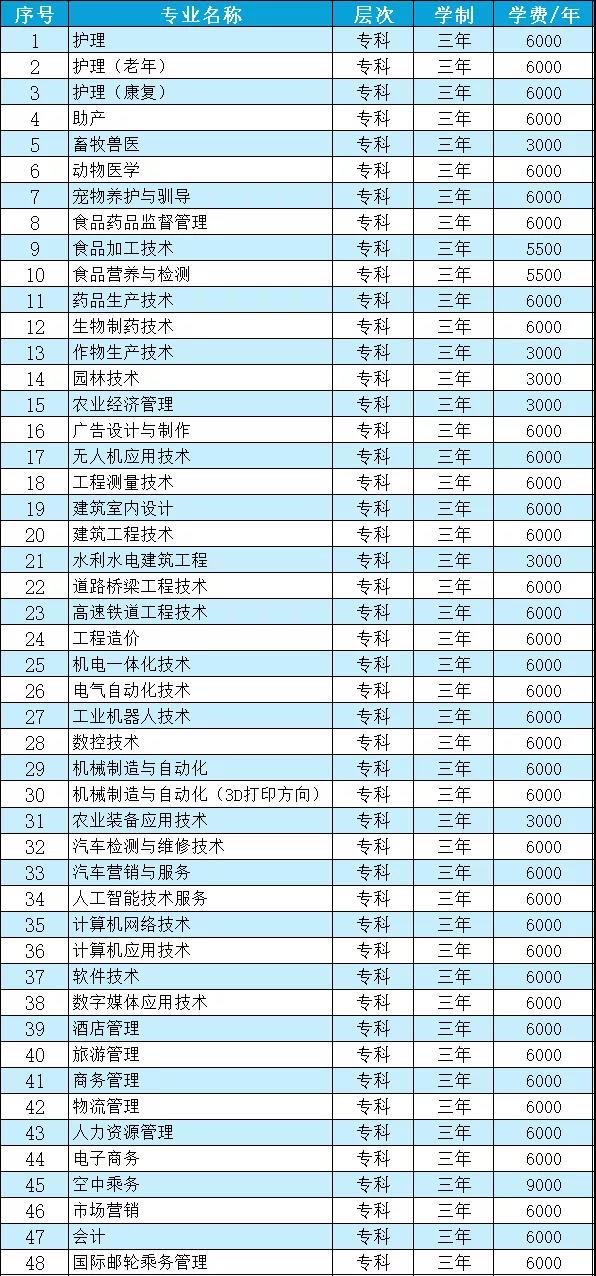 | 序号 | 专业名称 | 层次 | 学制 | 学费/年 |
|---|---|---|---|---|
| 1 | 护理 | 专科 | 三年 | 6000 |
| 2 | 护理（老年） | 专科 | 三年 | 6000 |
| 3 | 护理（康复） | 专科 | 三年 | 6000 |
| 4 | 助产 | 专科 | 三年 | 6000 |
| 5 | 畜牧兽医 | 专科 | 三年 | 3000 |
| 6 | 动物医学 | 专科 | 三年 | 6000 |
| 7 | 宠物养护与驯导 | 专科 | 三年 | 6000 |
| 8 | 食品药品监督管理 | 专科 | 三年 | 6000 |
| 9 | 食品加工技术 | 专科 | 三年 | 5500 |
| 10 | 食品营养与检测 | 专科 | 三年 | 5500 |
| 11 | 药品生产技术 | 专科 | 三年 | 6000 |
| 12 | 生物制药技术 | 专科 | 三年 | 6000 |
| 13 | 作物生产技术 | 专科 | 三年 | 3000 |
| 14 | 园林技术 | 专科 | 三年 | 3000 |
| 15 | 农业经济管理 | 专科 | 三年 | 3000 |
| 16 | 广告设计与制作 | 专科 | 三年 | 6000 |
| 17 | 无人机应用技术 | 专科 | 三年 | 6000 |
| 18 | 工程测量技术 | 专科 | 三年 | 6000 |
| 19 | 建筑室内设计 | 专科 | 三年 | 6000 |
| 20 | 建筑工程技术 | 专科 | 三年 | 6000 |
| 21 | 水利水电建筑工程 | 专科 | 三年 | 3000 |
| 22 | 道路桥梁工程技术 | 专科 | 三年 | 6000 |
| 23 | 高速铁道工程技术 | 专科 | 三年 | 6000 |
| 24 | 工程造价 | 专科 | 三年 | 6000 |
| 25 | 机电一体化技术 | 专科 | 三年 | 6000 |
| 26 | 电气自动化技术 | 专科 | 三年 | 6000 |
| 27 | 工业机器人技术 | 专科 | 三年 | 6000 |
| 28 | 数控技术 | 专科 | 三年 | 6000 |
| 29 | 机械制造与自动化 | 专科 | 三年 | 6000 |
| 30 | 机械制造与自动化（3D打印方向） | 专科 | 三年 | 6000 |
| 31 | 农业装备应用技术 | 专科 | 三年 | 3000 |
| 32 | 汽车检测与维修技术 | 专科 | 三年 | 6000 |
| 33 | 汽车营销与服务 | 专科 | 三年 | 6000 |
| 34 | 人工智能技术服务 | 专科 | 三年 | 6000 |
| 35 | 计算机网络技术 | 专科 | 三年 | 6000 |
| 36 | 计算机应用技术 | 专科 | 三年 | 6000 |
| 37 | 软件技术 | 专科 | 三年 | 6000 |
| 38 | 数字媒体应用技术 | 专科 | 三年 | 6000 |
| 39 | 酒店管理 | 专科 | 三年 | 6000 |
| 40 | 旅游管理 | 专科 | 三年 | 6000 |
| 41 | 商务管理 | 专科 | 三年 | 6000 |
| 42 | 物流管理 | 专科 | 三年 | 6000 |
| 43 | 人力资源管理 | 专科 | 三年 | 6000 |
| 44 | 电子商务 | 专科 | 三年 | 6000 |
| 45 | 空中乘务 | 专科 | 三年 | 9000 |
| 46 | 市场营销 | 专科 | 三年 | 6000 |
| 47 | 会计 | 专科 | 三年 | 6000 |
| 48 | 国际邮轮乘务管理 | 专科 | 三年 | 6000 |